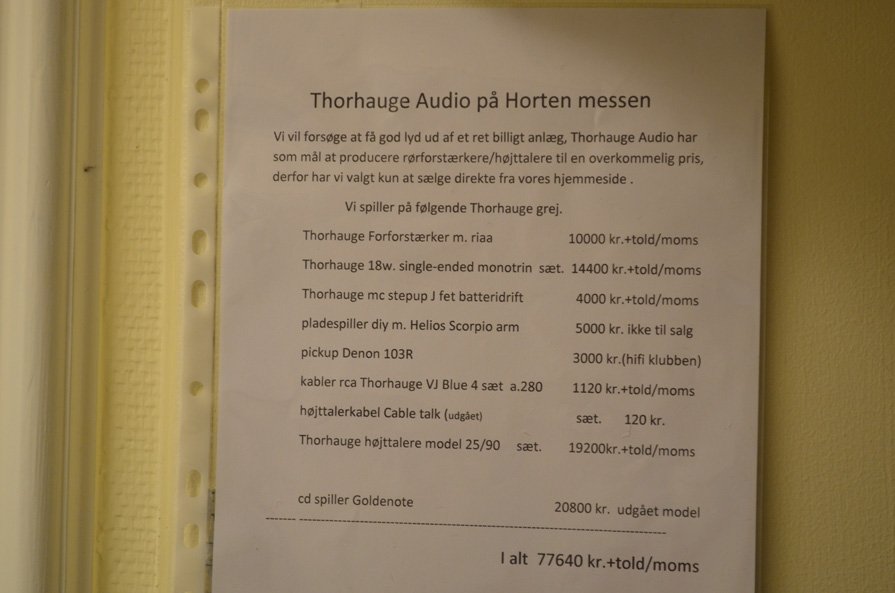 Thorhauge Audio på Horten messen

Vi vil forsøge at få god lyd ud af et ret billigt anlæg, Thorhauge Audio har som mål at producere rørforstærkere/højttalere til en overkommelig pris, derfor har vi valgt kun at sælge direkte fra vores hjemmeside .

Vi spiller på følgende Thorhauge grej.

Thorhauge Forforstærker m. riaa 10000 kr.+told/moms

Thorhauge 18w. single-ended monotrin sæt. 14400 kr.+told/moms

Thorhauge mc stepup J fet batteridrift 4000 kr.+told/moms

pladespiller diy m. Helios Scorpio arm 5000 kr. ikke til salg

pickup Denon 103R 3000 kr.(hifi klubben)

kabler rca Thorhauge VJ Blue 4 sæt a.280 1120 kr.+told/moms

højttalerkabel Cable talk (udgået) sæt. 120 kr.

Thorhauge højttalere model 25/90 sæt. 19200kr.+told/moms

cd spiller Goldenote 20800 kr. udgået model

I alt 77640 kr.+told/moms